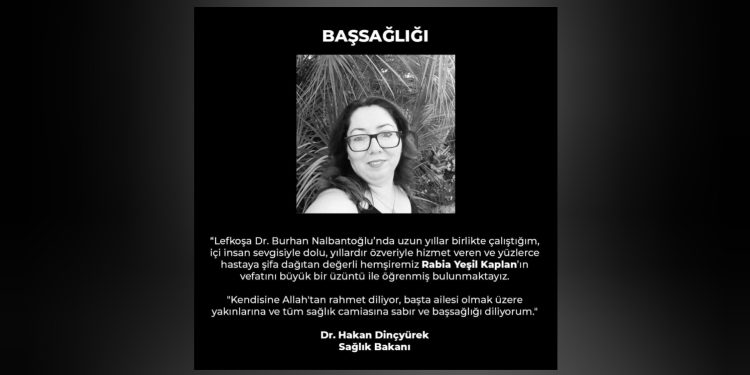 BAŞSAĞLIĞI

"Lefkoşa Dr. Burhan Nalbantoğlu'nda uzun yıllar birlikte çalıştığım, içi insan sevgisiyle dolu, yıllardır özveriyle hizmet veren ve yüzlerce hastaya şifa dağıtan değerli hemşiremiz Rabia Yeşil Kaplan'ın vefatını büyük bir üzüntü ile öğrenmiş bulunmaktayız.

"Kendisine Allah'tan rahmet diliyor, başta ailesi olmak üzere yakınlarına ve tüm sağlık camiasına sabır ve başsağlığı diliyorum."

Dr. Hakan Dinçyürek
Sağlık Bakanı